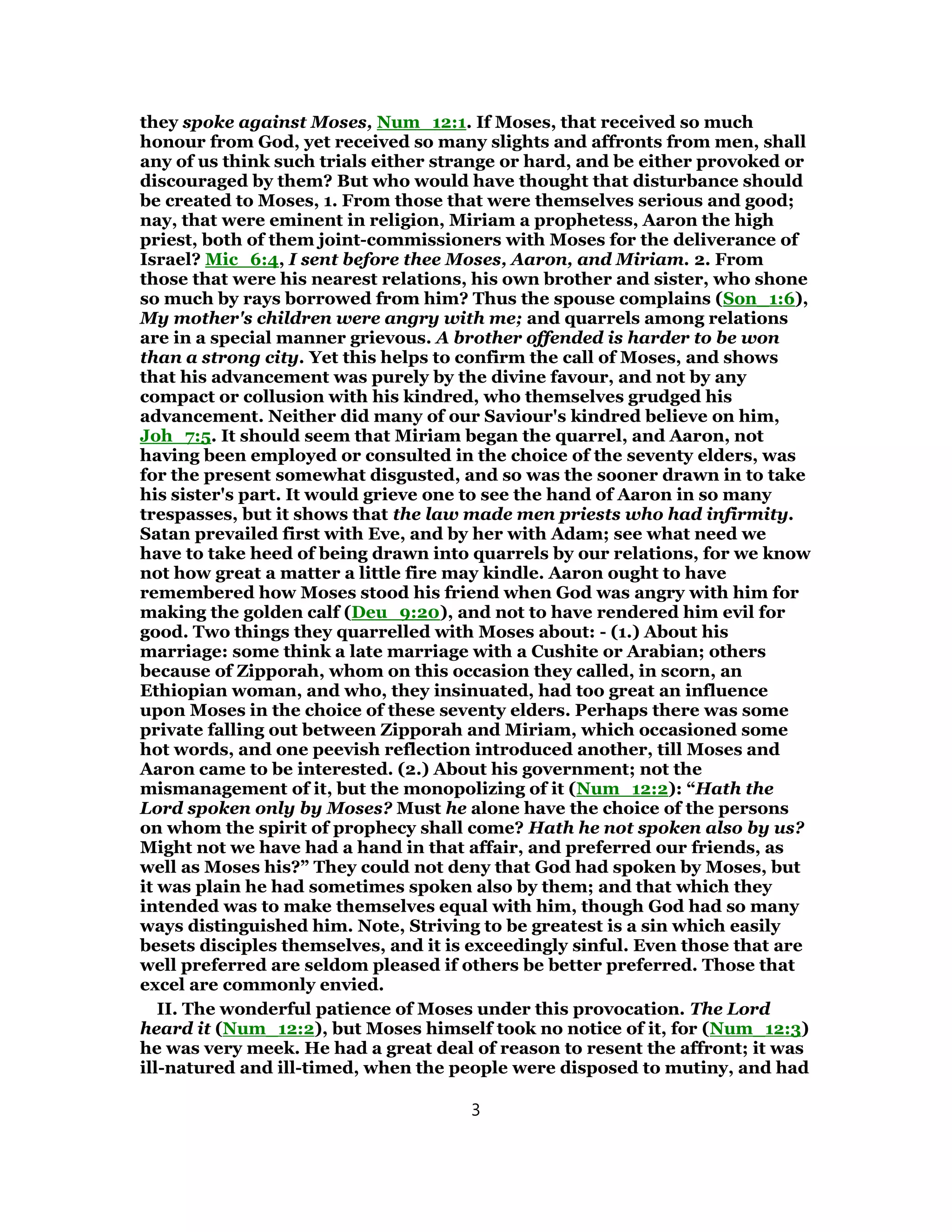 they spoke against Moses, Num 12:1. If Moses, that received so much honour from God, yet received so many slights and affronts from men, shall any of us think such trials either strange or hard, and be either provoked or discouraged by them? But who would have thought that disturbance should be created to Moses, 1. From those that were themselves serious and good; nay, that were eminent in religion, Miriam a prophetess, Aaron the high priest, both of them joint-commissioners with Moses for the deliverance of Israel? Mic 6:4, I sent before thee Moses, Aaron, and Miriam. 2. From those that were his nearest relations, his own brother and sister, who shone so much by rays borrowed from him? Thus the spouse complains (Son 1:6), My mother's children were angry with me; and quarrels among relations are in a special manner grievous. A brother offended is harder to be won than a strong city. Yet this helps to confirm the call of Moses, and shows that his advancement was purely by the divine favour, and not by any compact or collusion with his kindred, who themselves grudged his advancement. Neither did many of our Saviour's kindred believe on him, Joh 7:5. It should seem that Miriam began the quarrel, and Aaron, not having been employed or consulted in the choice of the seventy elders, was for the present somewhat disgusted, and so was the sooner drawn in to take his sister's part. It would grieve one to see the hand of Aaron in so many trespasses, but it shows that the law made men priests who had infirmity. Satan prevailed first with Eve, and by her with Adam; see what need we have to take heed of being drawn into quarrels by our relations, for we know not how great a matter a little fire may kindle. Aaron ought to have remembered how Moses stood his friend when God was angry with him for making the golden calf (Deu 9:20), and not to have rendered him evil for good. Two things they quarrelled with Moses about: - (1.) About his marriage: some think a late marriage with a Cushite or Arabian; others because of Zipporah, whom on this occasion they called, in scorn, an Ethiopian woman, and who, they insinuated, had too great an influence upon Moses in the choice of these seventy elders. Perhaps there was some private falling out between Zipporah and Miriam, which occasioned some hot words, and one peevish reflection introduced another, till Moses and Aaron came to be interested. (2.) About his government; not the mismanagement of it, but the monopolizing of it (Num 12:2): "Hath the Lord spoken only by Moses? Must he alone have the choice of the persons on whom the spirit of prophecy shall come? Hath he not spoken also by us? Might not we have had a hand in that affair, and preferred our friends, as well as Moses his?" They could not deny that God had spoken by Moses, but it was plain he had sometimes spoken also by them; and that which they intended was to make themselves equal with him, though God had so many ways distinguished him. Note, Striving to be greatest is a sin which easily besets disciples themselves, and it is exceedingly sinful. Even those that are well preferred are seldom pleased if others be better preferred. Those that excel are commonly envied.

II. The wonderful patience of Moses under this provocation. The Lord heard it (Num 12:2), but Moses himself took no notice of it, for (Num 12:3) he was very meek. He had a great deal of reason to resent the affront; it was ill-natured and ill-timed, when the people were disposed to mutiny, and had

3